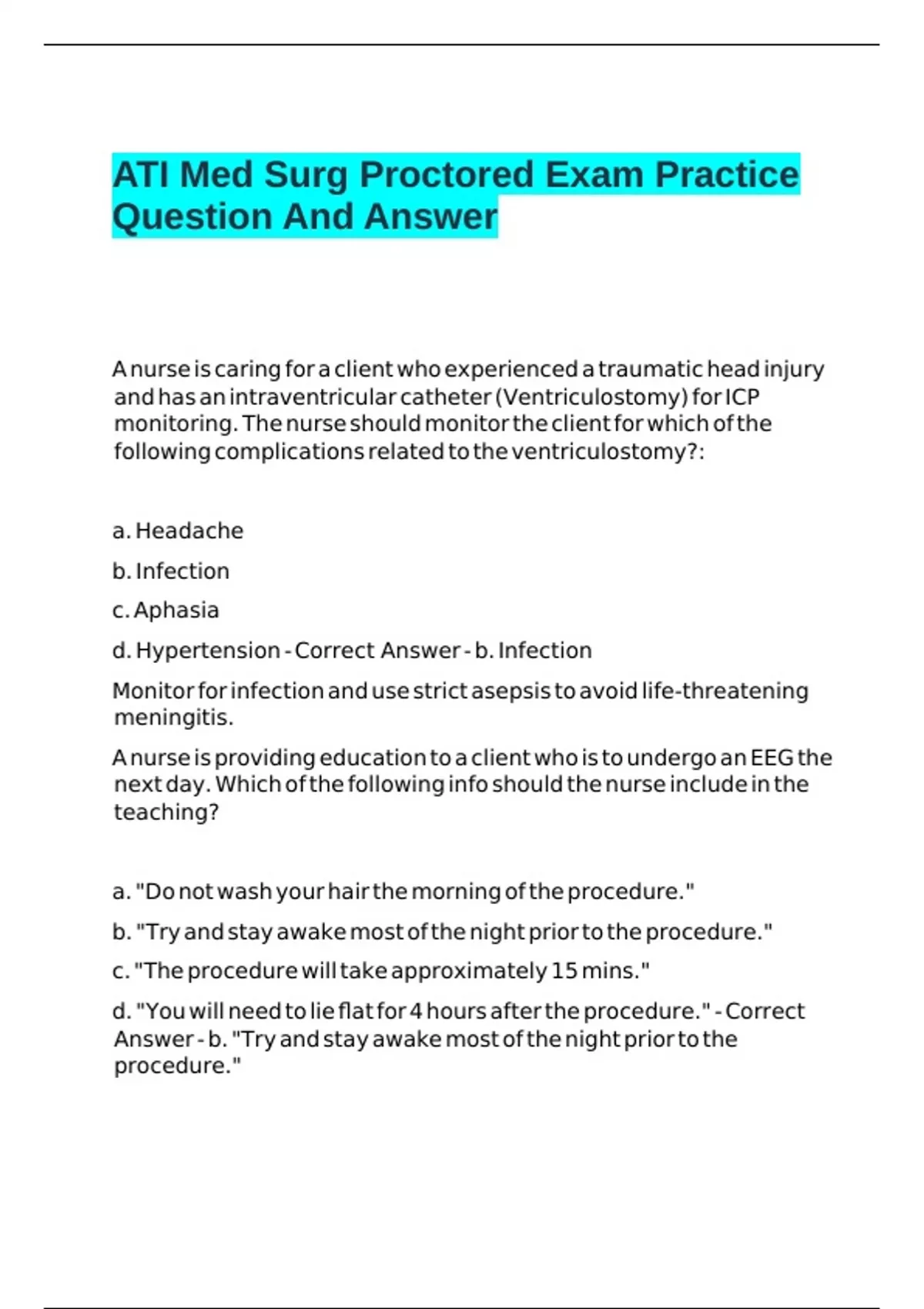 ATI Med Surg Proctored Exam Practice Question And Answer

A nurse is caring for a client who experienced a traumatic head injury and has an intraventricular catheter (Ventriculostomy) for ICP monitoring. The nurse should monitor the client for which of the following complications related to the ventriculostomy?:

a. Headache

b. Infection

c. Aphasia

d. Hypertension - Correct Answer - b. Infection

Monitor for infection and use strict asepsis to avoid life-threatening meningitis.

A nurse is providing education to a client who is to undergo an EEG the next day. Which of the following info should the nurse include in the teaching?

a. "Do not wash your hair the morning of the procedure."

b. "Try and stay awake most of the night prior to the procedure."

c. "The procedure will take approximately 15 mins."

d. "You will need to lie flat for 4 hours after the procedure." - Correct Answer - b. "Try and stay awake most of the night prior to the procedure."